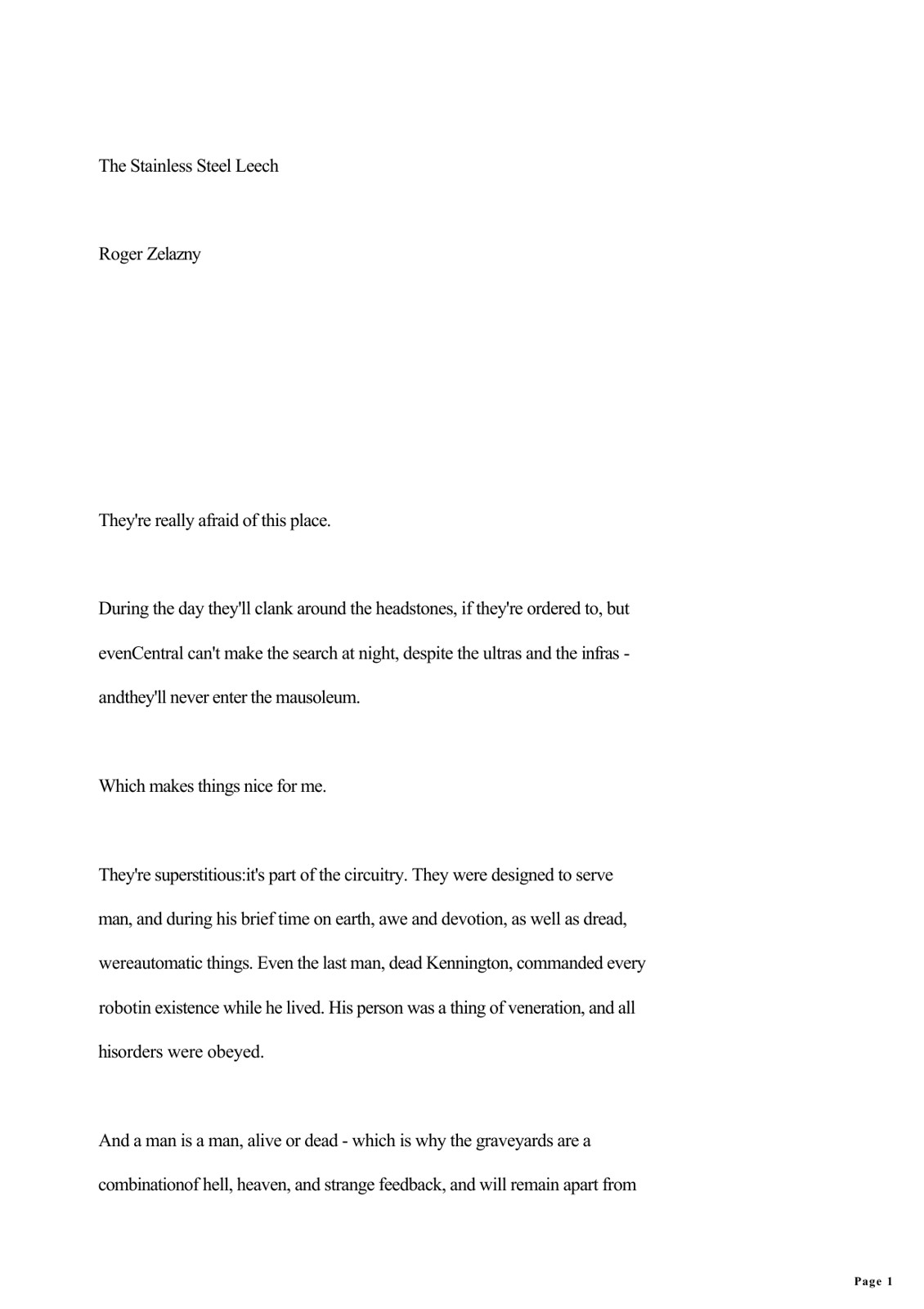 The Stainless Steel Leech

Roger Zelazny

They're really afraid of this place.

During the day they'll clank around the headstones, if they're ordered to, but evenCentral can't make the search at night, despite the ultras and the infras - andthey'll never enter the mausoleum.

Which makes things nice for me.

They're superstitious:it's part of the circuitry. They were designed to serve man, and during his brief time on earth, awe and devotion, as well as dread, wereautomatic things. Even the last man, dead Kennington, commanded every robotin existence while he lived. His person was a thing of veneration, and all hisorders were obeyed.

And a man is a man, alive or dead - which is why the graveyards are a combinationof hell, heaven, and strange feedback, and will remain apart from

Page 1